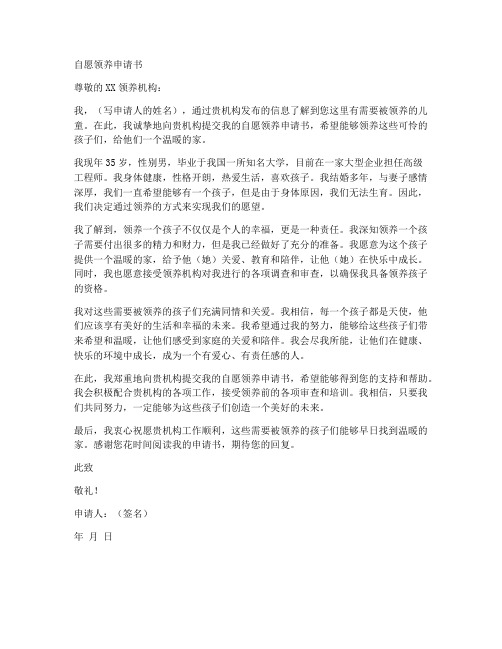 自愿领养申请书

尊敬的XX领养机构：

我，（写申请人的姓名），通过贵机构发布的信息了解到您这里有需要被领养的儿童。在此，我诚挚地向贵机构提交我的自愿领养申请书，希望能够领养这些可怜的孩子们，给他们一个温暖的家。

我现年35岁，性别男，毕业于我国一所知名大学，目前在一家大型企业担任高级工程师。我身体健康，性格开朗，热爱生活，喜欢孩子。我结婚多年，与妻子感情深厚，我们一直希望能够有一个孩子，但是由于身体原因，我们无法生育。因此，我们决定通过领养的方式来实现我们的愿望。

我了解到，领养一个孩子不仅仅是个人的幸福，更是一种责任。我深知领养一个孩子需要付出很多的精力和财力，但是我已经做好了充分的准备。我愿意为这个孩子提供一个温暖的家，给予他（她）关爱、教育和陪伴，让他（她）在快乐中成长。同时，我也愿意接受领养机构对我进行的各项调查和审查，以确保我具备领养孩子的资格。

我对这些需要被领养的孩子们充满同情和关爱。我相信，每一个孩子都是天使，他们应该享有美好的生活和幸福的未来。我希望通过我的努力，能够给这些孩子们带来希望和温暖，让他们感受到家庭的关爱和陪伴。我会尽我所能，让他们在健康、快乐的环境中成长，成为一个有爱心、有责任感的人。

在此，我郑重地向贵机构提交我的自愿领养申请书，希望能够得到您的支持和帮助。我会积极配合贵机构的各项工作，接受领养前的各项审查和培训。我相信，只要我们共同努力，一定能够为这些孩子们创造一个美好的未来。

最后，我衷心祝愿贵机构工作顺利，这些需要被领养的孩子们能够早日找到温暖的家。感谢您花时间阅读我的申请书，期待您的回复。

此致

敬礼！

申请人：（签名）

年 月 日